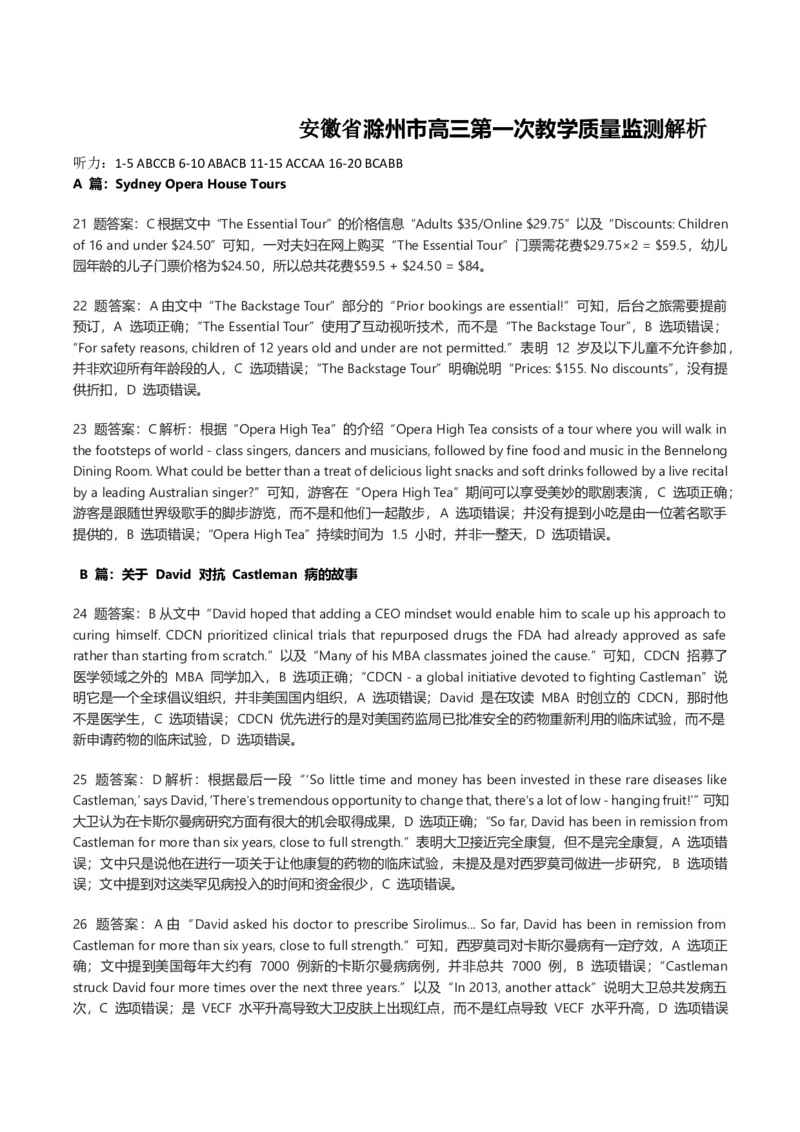 安徽省滁州市高三第一次教学质量监测解析

听力：1-5 ABCCB 6-10 ABACB 11-15 ACCAA 16-20 BCABB

A 篇：Sydney Opera House Tours

21 题答案：C 根据文中“The Essential Tour”的价格信息“Adults \$35/Online \$29.75”以及“Discounts: Children of 16 and under \$24.50”可知，一对夫妇在网上购买“The Essential Tour”门票需花费\$29.75×2 = \$59.5，幼儿园年龄的儿子门票价格为\$24.50，所以总共花费\$59.5 + \$24.50 = \$84。

22 题答案：A 由文中“The Backstage Tour”部分的“Prior bookings are essential!”可知，后台之旅需要提前预订，A 选项正确；“The Essential Tour”使用了互动视听技术，而不是“The Backstage Tour”，B 选项错误；“For safety reasons, children of 12 years old and under are not permitted.”表明 12 岁及以下儿童不允许参加，并非欢迎所有年龄段的人，C 选项错误；“The Backstage Tour”明确说明“Prices: \$155. No discounts”，没有提供折扣，D 选项错误。

23 题答案：C 解析：根据“Opera High Tea”的介绍“Opera High Tea consists of a tour where you will walk in the footsteps of world - class singers, dancers and musicians, followed by fine food and music in the Bennelong Dining Room. What could be better than a treat of delicious light snacks and soft drinks followed by a live recital by a leading Australian singer?”可知，游客在“Opera High Tea”期间可以享受美妙的歌剧表演，C 选项正确；游客是跟随世界级歌手的脚步游览，而不是和他们一起散步，A 选项错误；并没有提到小吃是由一位著名歌手提供的，B 选项错误；“Opera High Tea”持续时间为 1.5 小时，并非一整天，D 选项错误。

B 篇：关于 David 对抗 Castleman 病的故事

24 题答案：B 从文中“David hoped that adding a CEO mindset would enable him to scale up his approach to curing himself. CDCN prioritized clinical trials that repurposed drugs the FDA had already approved as safe rather than starting from scratch.”以及“Many of his MBA classmates joined the cause.”可知，CDCN 招募了医学领域之外的 MBA 同学加入，B 选项正确；“CDCN - a global initiative devoted to fighting Castleman”说明它是一个全球倡议组织，并非美国国内组织，A 选项错误；David 是在攻读 MBA 时创立的 CDCN，那时他不是医学生，C 选项错误；CDCN 优先进行的是对美国药监局已批准安全的药物重新利用的临床试验，而不是新申请药物的临床试验，D 选项错误。

25 题答案：D 解析：根据最后一段“‘So little time and money has been invested in these rare diseases like Castleman,’ says David, ‘There's tremendous opportunity to change that, there's a lot of low - hanging fruit!’”可知大卫认为在卡斯尔曼病研究方面有很大的机会取得成果，D 选项正确；“So far, David has been in remission from Castleman for more than six years, close to full strength.”表明大卫接近完全康复，但不是完全康复，A 选项错误；文中只是说他在进行一项关于让他康复的药物的临床试验，未提及是对西罗莫司做进一步研究，B 选项错误；文中提到对这类罕见病投入的时间和资金很少，C 选项错误。

26 题答案：A 由“David asked his doctor to prescribe Sirolimus... So far, David has been in remission from Castleman for more than six years, close to full strength.”可知，西罗莫司对卡斯尔曼病有一定疗效，A 选项正确；文中提到美国每年大约有 7000 例新的卡斯尔曼病病例，并非总共 7000 例，B 选项错误；“Castleman struck David four more times over the next three years.”以及“In 2013, another attack”说明大卫总共发病五次，C 选项错误；是 VECF 水平升高导致大卫皮肤上出现红点，而不是红点导致 VECF 水平升高，D 选项错误